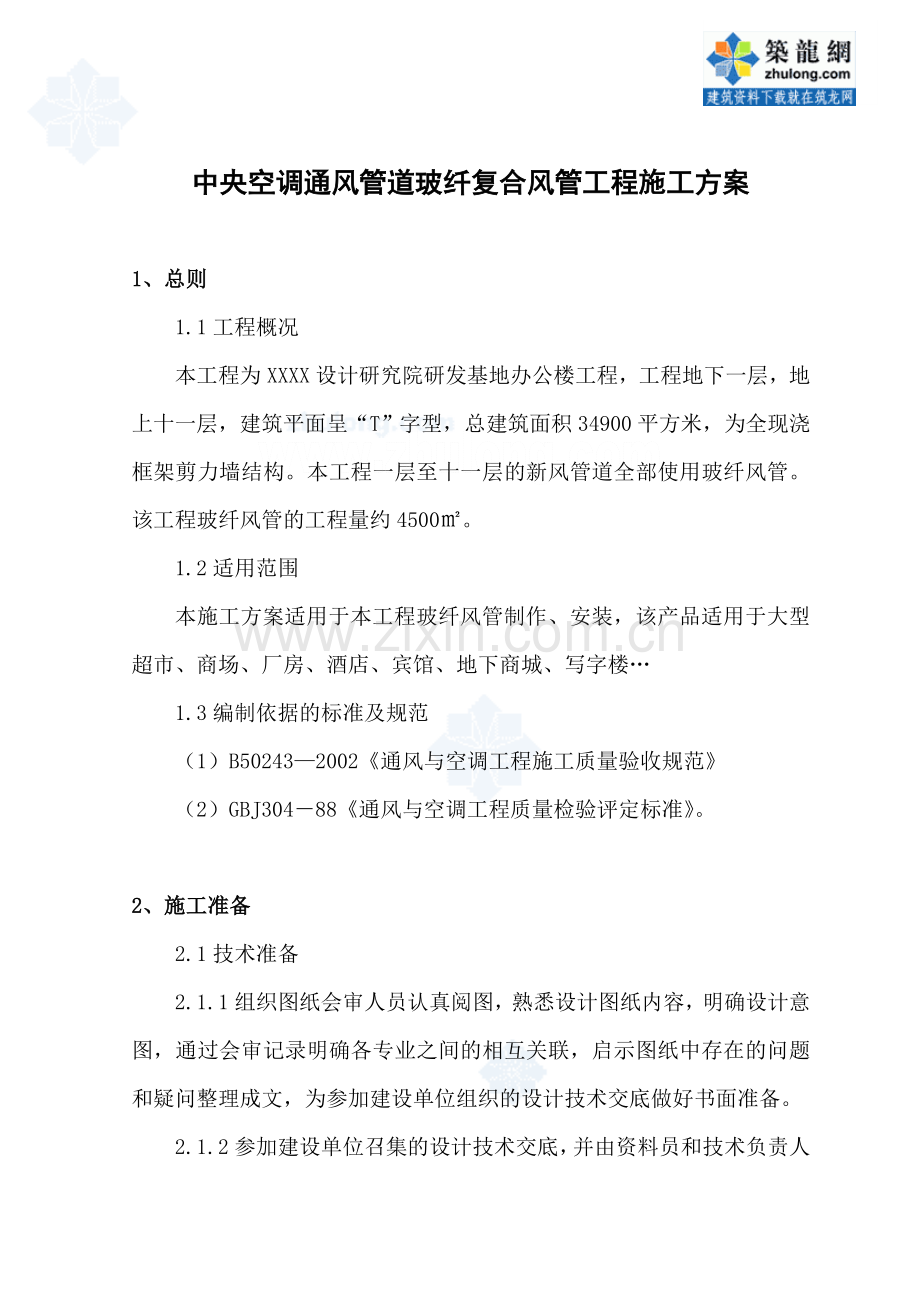 築龍網
zhulong.com
建筑资料下载就在筑龙网

中央空调通风管道玻纤复合风管工程施工方案

1、总则

1.1工程概况

本工程为XXXX设计研究院研发基地办公楼工程，工程地下一层，地上十一层，建筑平面呈“T”字型，总建筑面积34900平方米，为全现浇框架剪力墙结构。本工程一层至十一层的新风管道全部使用玻纤风管。该工程玻纤风管的工程量约4500㎡。

1.2适用范围

本施工方案适用于本工程玻纤风管制作、安装，该产品适用于大型超市、商场、厂房、酒店、宾馆、地下商城、写字楼…

1.3编制依据的标准及规范

（1）B50243—2002《通风与空调工程施工质量验收规范》

（2）GBJ304－88《通风与空调工程质量检验评定标准》。

2、施工准备

2.1技术准备

2.1.1组织图纸会审人员认真阅图，熟悉设计图纸内容，明确设计意图，通过会审记录明确各专业之间的相互关联，启示图纸中存在的问题和疑问整理成文，为参加建设单位组织的设计技术交底做好书面准备。

2.1.2参加建设单位召集的设计技术交底，并由资料员和技术负责人

www.zixin.com.cn